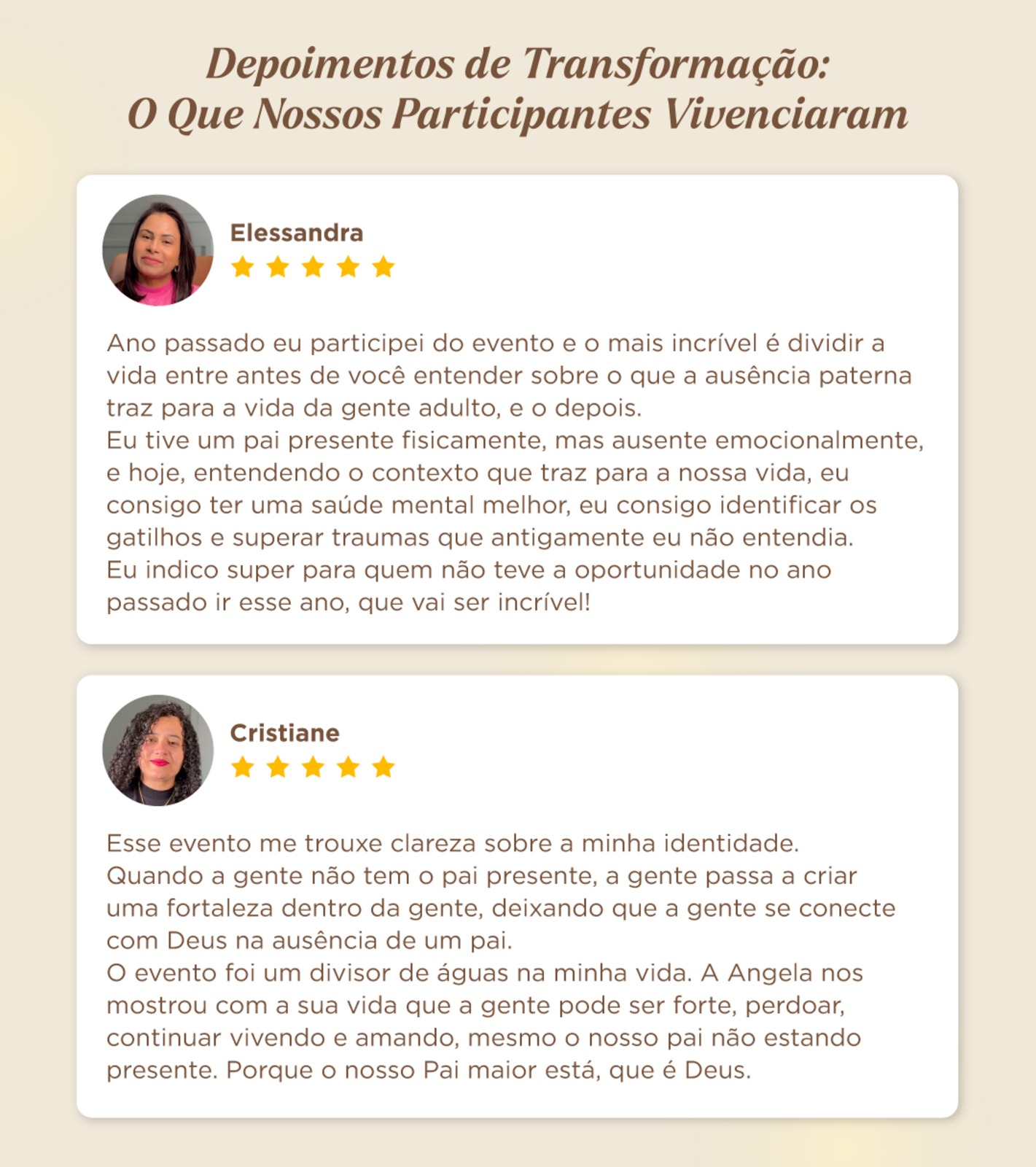 Depoimentos de Transformação:
O Que Nossos Participantes Vivenciaram

Elessandra

Ano passado eu participei do evento e o mais incrível é dividir a vida entre antes de você entender sobre o que a ausência paterna traz para a vida da gente adulto, e o depois.
Eu tive um pai presente fisicamente, mas ausente emocionalmente, e hoje, entendendo o contexto que traz para a nossa vida, eu consigo ter uma saúde mental melhor, eu consigo identificar os gatilhos e superar traumas que antigamente eu não entendia.
Eu indico super para quem não teve a oportunidade no ano passado ir esse ano, que vai ser incrível!

Cristiane

Esse evento me trouxe clareza sobre a minha identidade.
Quando a gente não tem o pai presente, a gente passa a criar uma fortaleza dentro da gente, deixando que a gente se conecte com Deus na ausência de um pai.
O evento foi um divisor de águas na minha vida. A Angela nos mostrou com a sua vida que a gente pode ser forte, perdoar, continuar vivendo e amando, mesmo o nosso pai não estando presente. Porque o nosso Pai maior está, que é Deus.